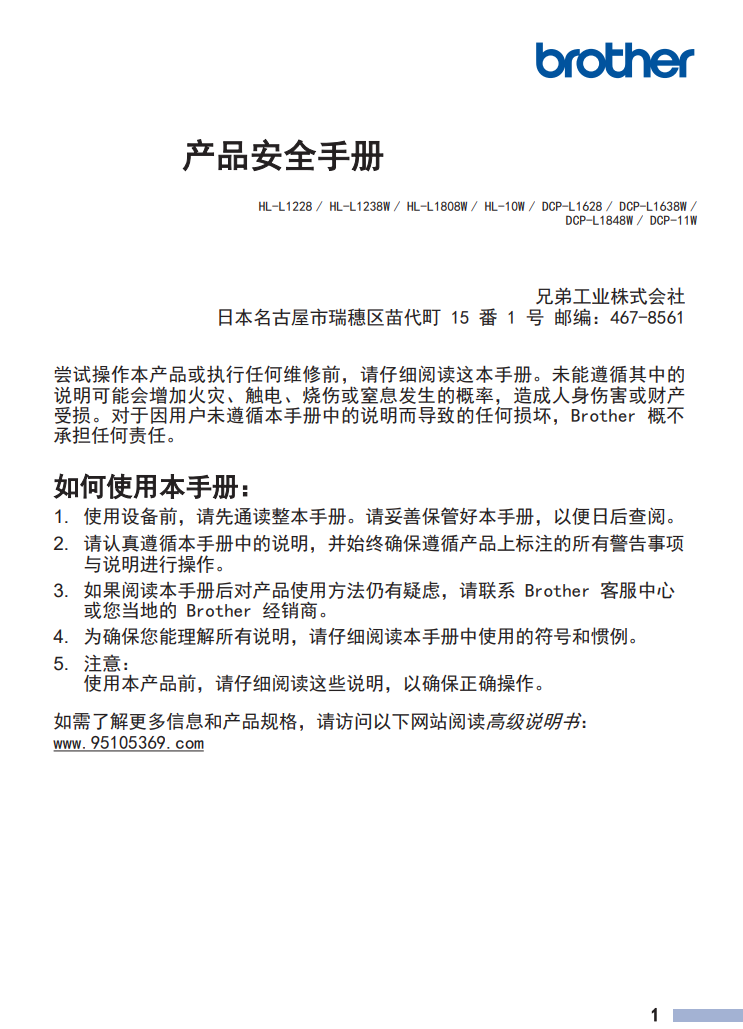 brother

产品安全手册

HL-L1228 / HL-L1238W / HL-L1808W / HL-10W / DCP-L1628 / DCP-L1638W / DCP-L1848W / DCP-11W

兄弟工业株式会社
日本名古屋市瑞穗区苗代町 15 番 1 号 邮编：467-8561

尝试操作本产品或执行任何维修前，请仔细阅读这本手册。未能遵循其中的说明可能会增加火灾、触电、烧伤或窒息发生的概率，造成人身伤害或财产受损。对于因用户未遵循本手册中的说明而导致的任何损坏，Brother 概不承担任何责任。

如何使用本手册：

1. 使用设备前，请先通读整本手册。请妥善保管好本手册，以便日后查阅。
2. 请认真遵循本手册中的说明，并始终确保遵循产品上标注的所有警告事项与说明进行操作。
3. 如果阅读本手册后对产品使用方法仍有疑虑，请联系 Brother 客服中心或您当地的 Brother 经销商。
4. 为确保您能理解所有说明，请仔细阅读本手册中使用的符号和惯例。
5. 注意：
使用本产品前，请仔细阅读这些说明，以确保正确操作。

如需了解更多信息和产品规格，请访问以下网站阅读高级说明书：
www.95105369.com

1